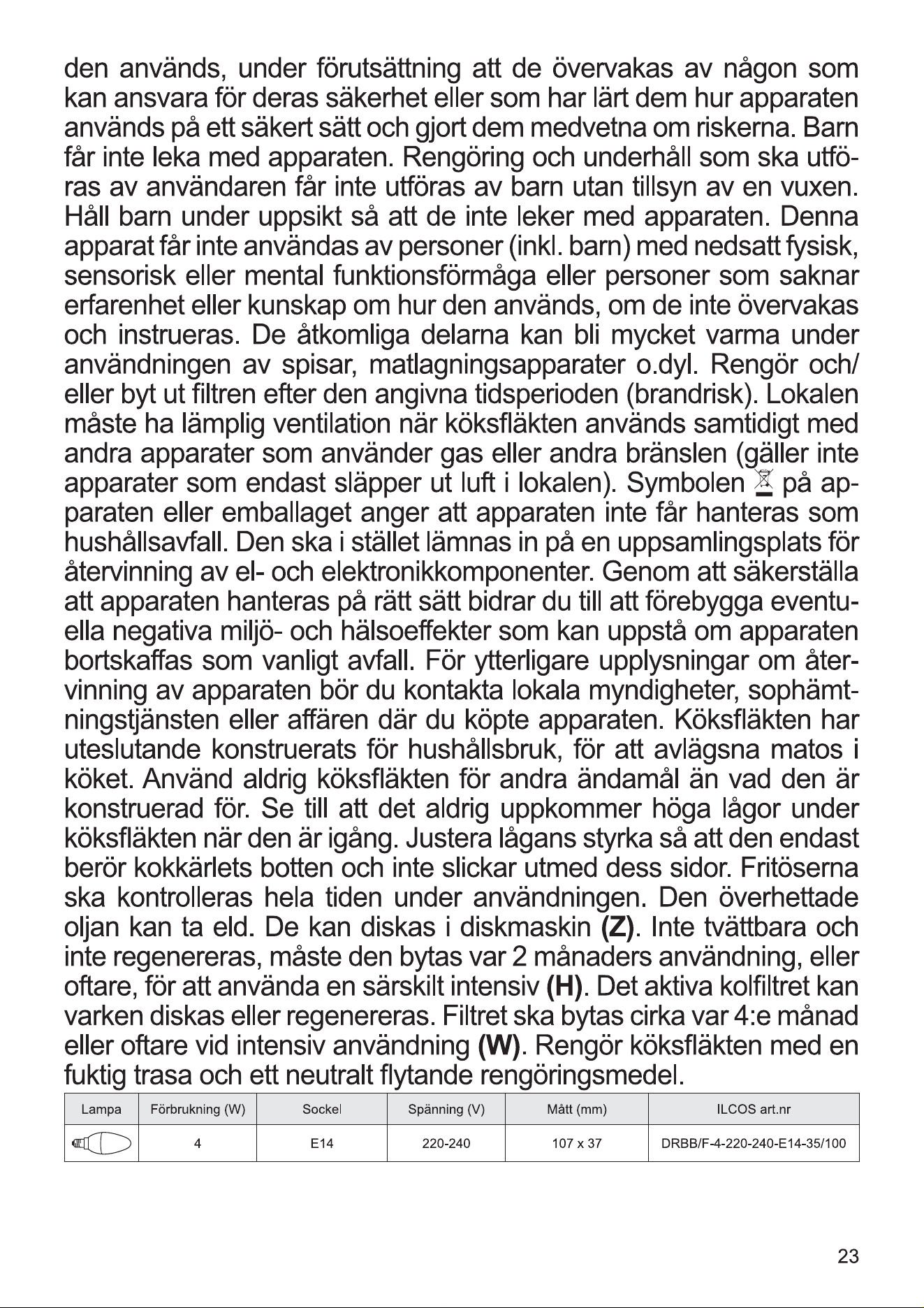 den används, under förutsättning att de övervakas av någon som kan ansvara för deras säkerhet eller som har lärt dem hur apparaten används på ett säkert sätt och gjort dem medvetna om riskerna. Barn får inte leka med apparaten. Rengöring och underhåll som ska utföras av användaren får inte utföras av barn utan tillsyn av en vuxen. Håll barn under uppsikt så att de inte leker med apparaten. Denna apparat får inte användas av personer (inkl. barn) med nedsatt fysisk, sensorisk eller mental funktionsförmåga eller personer som saknar erfarenhet eller kunskap om hur den används, om de inte övervakas och instrueras. De åtkomliga delarna kan bli mycket varma under användningen av spisar, matlagningsapparater o.dyl. Rengör och/eller byt ut filtren efter den angivna tidsperioden (brandrisk). Lokalen måste ha lämplig ventilation när köksfläkten används samtidigt med andra apparater som använder gas eller andra bränslen (gäller inte apparater som endast släpper ut luft i lokalen). Symbolen på apparaten eller emballaget anger att apparaten inte får hanteras som hushållsavfall. Den ska i stället lämnas in på en uppsamlingsplats för återvinning av el- och elektronikkomponenter. Genom att säkerställa att apparaten hanteras på rätt sätt bidrar du till att förebygga eventuella negativa miljö- och hälsoeffekter som kan uppstå om apparaten bortskaffas som vanligt avfall. För ytterligare upplysningar om återvinning av apparaten bör du kontakta lokala myndigheter, sophämtningstjänsten eller affären där du köpte apparaten. Köksfläkten har uteslutande konstruerats för hushållsbruk, för att avlägsna matos i köket. Använd aldrig köksfläkten för andra ändamål än vad den är konstruerad för. Se till att det aldrig uppkommer höga lågor under köksfläkten när den är igång. Justera lågans styrka så att den endast berör kokkärlets botten och inte slickar utmed dess sidor. Fritöserna ska kontrolleras hela tiden under användningen. Den överhettade oljan kan ta eld. De kan diskas i diskmaskin (Z). Inte tvättbara och inte regenereras, måste den bytas var 2 månaders användning, eller oftare, för att använda en särskilt intensiv (H). Det aktiva kolfiltret kan varken diskas eller regenereras. Filtret ska bytas cirka var 4:e månad eller oftare vid intensiv användning (W). Rengör köksfläkten med en fuktig trasa och ett neutralt flytande rengöringsmedel.

| Lampa | Förbrukning (W) | Sockel | Spänning (V) | Mått (mm) | ILCOS art.nr |
|---|---|---|---|---|---|
|  | 4 | E14 | 220-240 | 107 x 37 | DRBB/F-4-220-240-E14-35/100 |

23